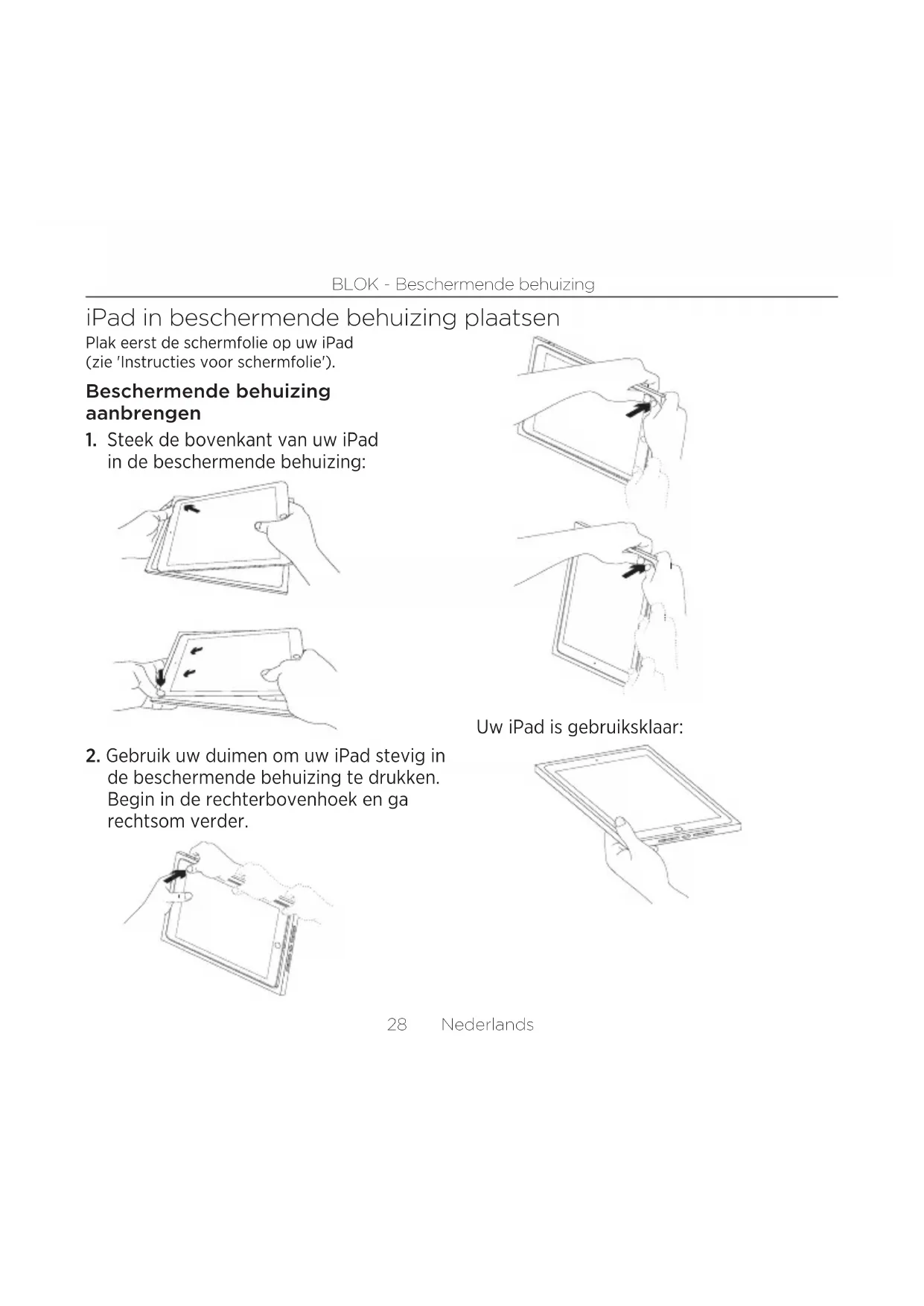 BLOK - Beschermende behuizing

iPad in beschermende behuizing plaatsen

Plak eerst de schermfolie op uw iPad (zie 'Instructies voor schermfolie').

Beschermende behuizing aanbrengen

1. Steek de bovenkant van uw iPad in de beschermende behuizing:

2. Gebruik uw duimen om uw iPad stevig in de beschermende behuizing te drukken. Begin in de rechterbovenhoek en ga rechtsom verder.

Uw iPad is gebruiksklaar:

28 Nederlands